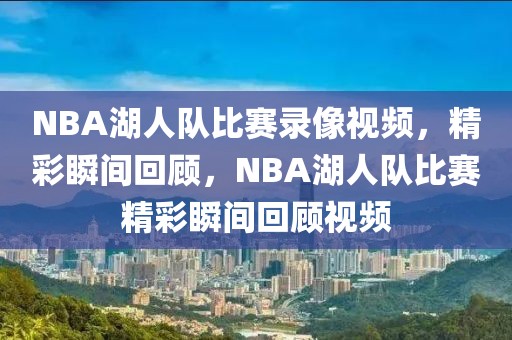 NBA湖人队比赛录像视频，精彩瞬间回顾，NBA湖人队比赛精彩瞬间回顾视频